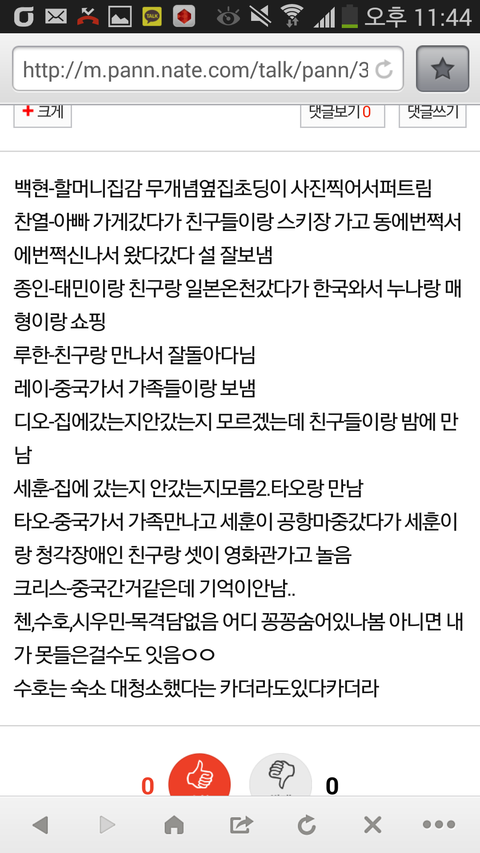 TALK 오후 11:44

http://m.pann.nate.com/talk/pann/3

+ 크게

댓글보기 0

댓글쓰기

백현-할머니집감 무개념옆집초딩이 사진찍어서퍼트림
찬열-아빠 가게갔다가 친구들이랑 스키장 가고 동에번쩍서에번쩍신나서 왔다갔다 설 잘보냄
종인-태민이랑 친구랑 일본온천갔다가 한국와서 누나랑 매형이랑 쇼핑
루한-친구랑 만나서 잘돌아다님
레이-중국가서 가족들이랑 보냄
디오-집에갔는지안갔는지 모르겠는데 친구들이랑 밤에 만남
세훈-집에 갔는지 안갔는지모름2.타오랑 만남
타오-중국가서 가족만나고 세훈이 공항마중갔다가 세훈이랑 청각장애인 친구랑 셋이 영화관가고 놀음
크리스-중국간거같은데 기억이안남..
첸,수호,시우민-목격담없음 어디 꽁꽁숨어있나봄 아니면 내가 못들은걸수도 잇음ㅇㅇ
수호는 숙소 대청소했다는 카더라도있다카더라

0

0